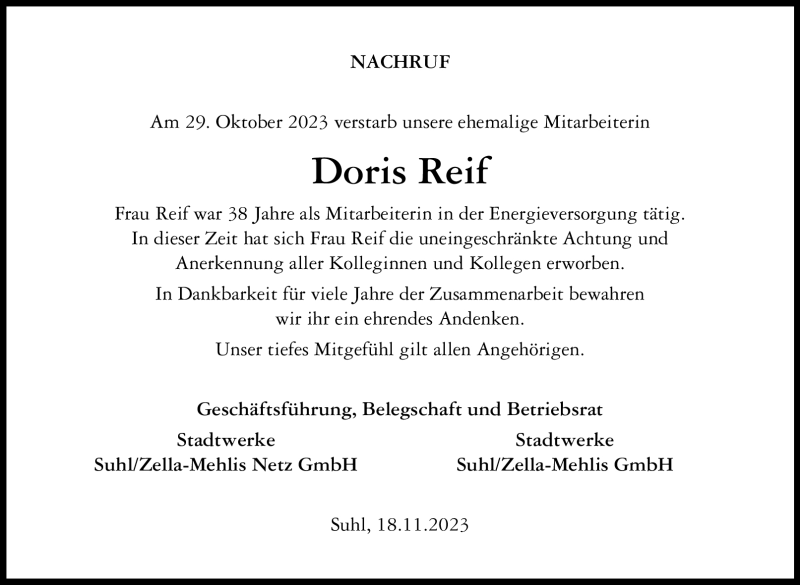 NACHRUF

Am 29. Oktober 2023 verstarb unsere ehemalige Mitarbeiterin

Doris Reif

Frau Reif war 38 Jahre als Mitarbeiterin in der Energieversorgung tätig. In dieser Zeit hat sich Frau Reif die uneingeschränkte Achtung und Anerkennung aller Kolleginnen und Kollegen erworben.

In Dankbarkeit für viele Jahre der Zusammenarbeit bewahren wir ihr ein ehrendes Andenken.

Unser tiefes Mitgefühl gilt allen Angehörigen.

Geschäftsführung, Belegschaft und Betriebsrat

Stadtwerke
Suhl/Zella-Mehlis Netz GmbH

Stadtwerke
Suhl/Zella-Mehlis GmbH

Suhl, 18.11.2023